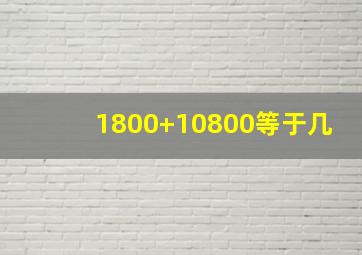 1800+10800等于几